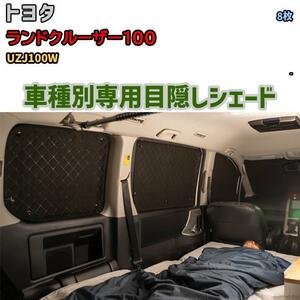 トヨタ

8枚

ランドクルーザー100

UZJ100W

車種別専用目隠しシェード